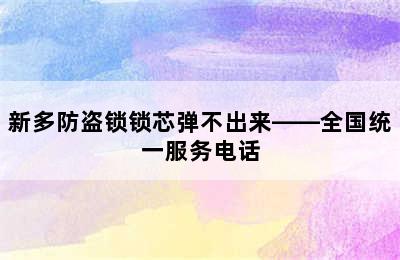 新多防盗锁锁芯弹不出来——全国统一服务电话